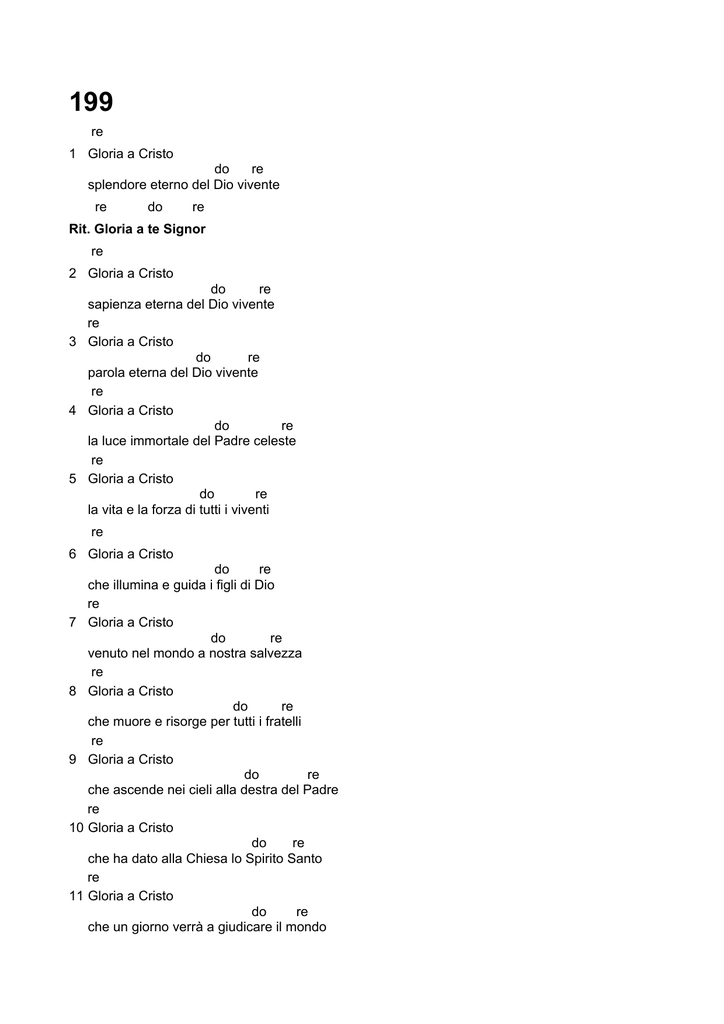 199

re
1 Gloria a Cristo
do re
splendore eterno del Dio vivente

re do re
Rit. Gloria a te Signor

re
2 Gloria a Cristo
do re
sapienza eterna del Dio vivente

re
3 Gloria a Cristo
do re
parola eterna del Dio vivente

re
4 Gloria a Cristo
do re
la luce immortale del Padre celeste

re
5 Gloria a Cristo
do re
la vita e la forza di tutti i viventi

re
6 Gloria a Cristo
do re
che illumina e guida i figli di Dio

re
7 Gloria a Cristo
do re
venuto nel mondo a nostra salvezza

re
8 Gloria a Cristo
do re
che muore e risorge per tutti i fratelli

re
9 Gloria a Cristo
do re
che ascende nei cieli alla destra del Padre

re
10 Gloria a Cristo
do re
che ha dato alla Chiesa lo Spirito Santo

re
11 Gloria a Cristo
do re
che un giorno verrà a giudicare il mondo